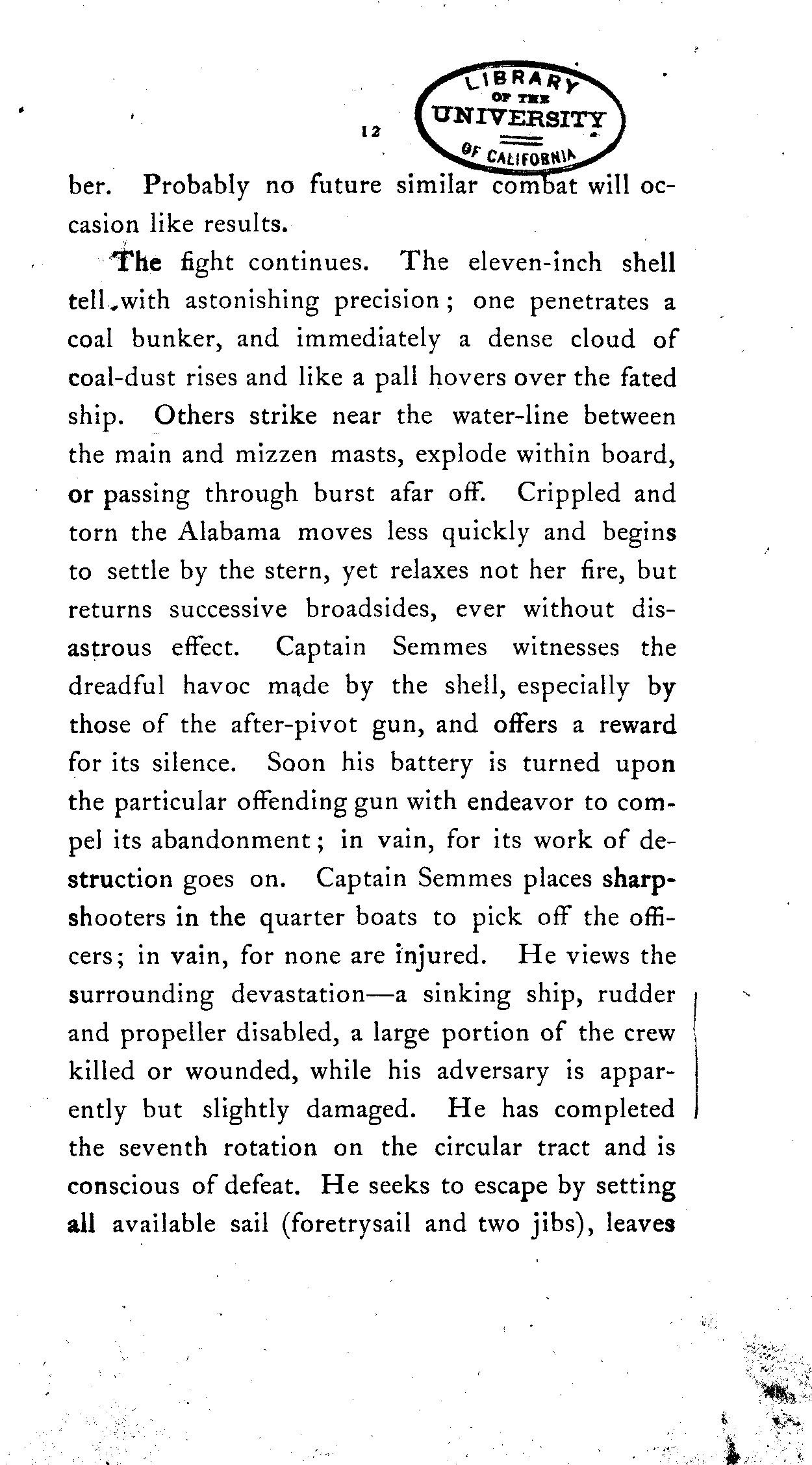 12

LIBRARY OF THE UNIVERSITY OF CALIFORNIA

ber. Probably no future similar combat will occasion like results.

The fight continues. The eleven-inch shell tell with astonishing precision; one penetrates a coal bunker, and immediately a dense cloud of coal-dust rises and like a pall hovers over the fated ship. Others strike near the water-line between the main and mizzen masts, explode within board, or passing through burst afar off. Crippled and torn the Alabama moves less quickly and begins to settle by the stern, yet relaxes not her fire, but returns successive broadsides, ever without disastrous effect. Captain Semmes witnesses the dreadful havoc made by the shell, especially by those of the after-pivot gun, and offers a reward for its silence. Soon his battery is turned upon the particular offending gun with endeavor to compel its abandonment; in vain, for its work of destruction goes on. Captain Semmes places sharpshooters in the quarter boats to pick off the officers; in vain, for none are injured. He views the surrounding devastation—a sinking ship, rudder and propeller disabled, a large portion of the crew killed or wounded, while his adversary is apparently but slightly damaged. He has completed the seventh rotation on the circular tract and is conscious of defeat. He seeks to escape by setting all available sail (foretrysail and two jibs), leaves